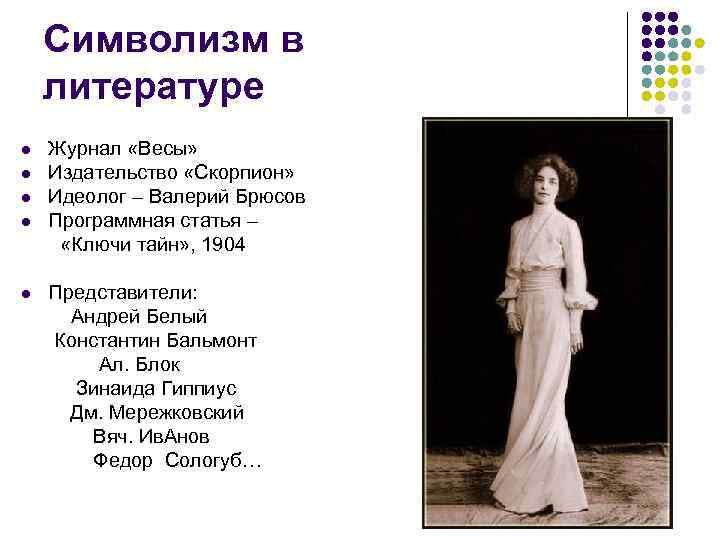 Символизм в литературе

• Журнал «Весы»
• Издательство «Скорпион»
• Идеолог – Валерий Брюсов
• Программная статья – «Ключи тайн», 1904

• Представители:
Андрей Белый
Константин Бальмонт
Ал. Блок
Зинаида Гиппиус
Дм. Мережковский
Вяч. ИвАнов
Федор Сологуб…